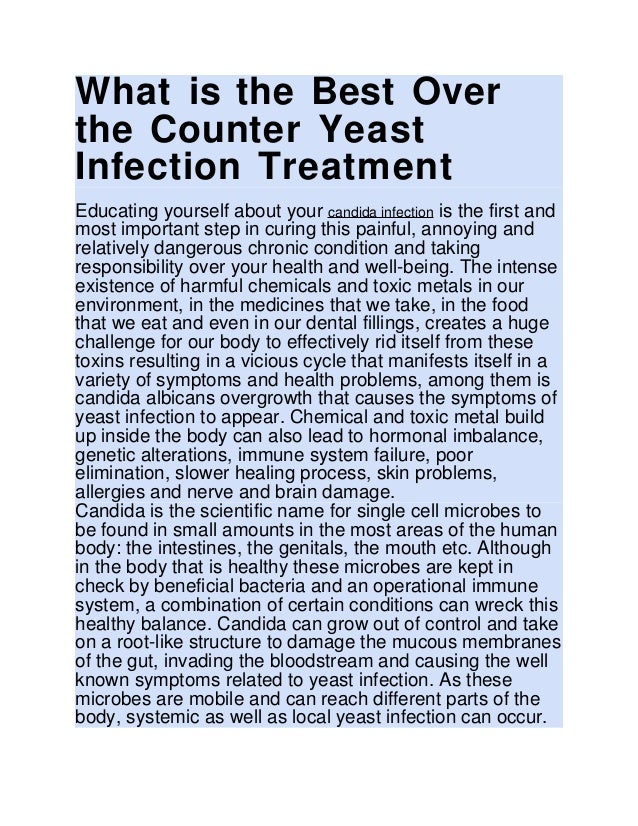 What is the Best Over the Counter Yeast Infection Treatment

Educating yourself about your candida infection is the first and most important step in curing this painful, annoying and relatively dangerous chronic condition and taking responsibility over your health and well-being. The intense existence of harmful chemicals and toxic metals in our environment, in the medicines that we take, in the food that we eat and even in our dental fillings, creates a huge challenge for our body to effectively rid itself from these toxins resulting in a vicious cycle that manifests itself in a variety of symptoms and health problems, among them is candida albicans overgrowth that causes the symptoms of yeast infection to appear. Chemical and toxic metal build up inside the body can also lead to hormonal imbalance, genetic alterations, immune system failure, poor elimination, slower healing process, skin problems, allergies and nerve and brain damage.
Candida is the scientific name for single cell microbes to be found in small amounts in the most areas of the human body: the intestines, the genitals, the mouth etc. Although in the body that is healthy these microbes are kept in check by beneficial bacteria and an operational immune system, a combination of certain conditions can wreck this healthy balance. Candida can grow out of control and take on a root-like structure to damage the mucous membranes of the gut, invading the bloodstream and causing the well known symptoms related to yeast infection. As these microbes are mobile and can reach different parts of the body, systemic as well as local yeast infection can occur.